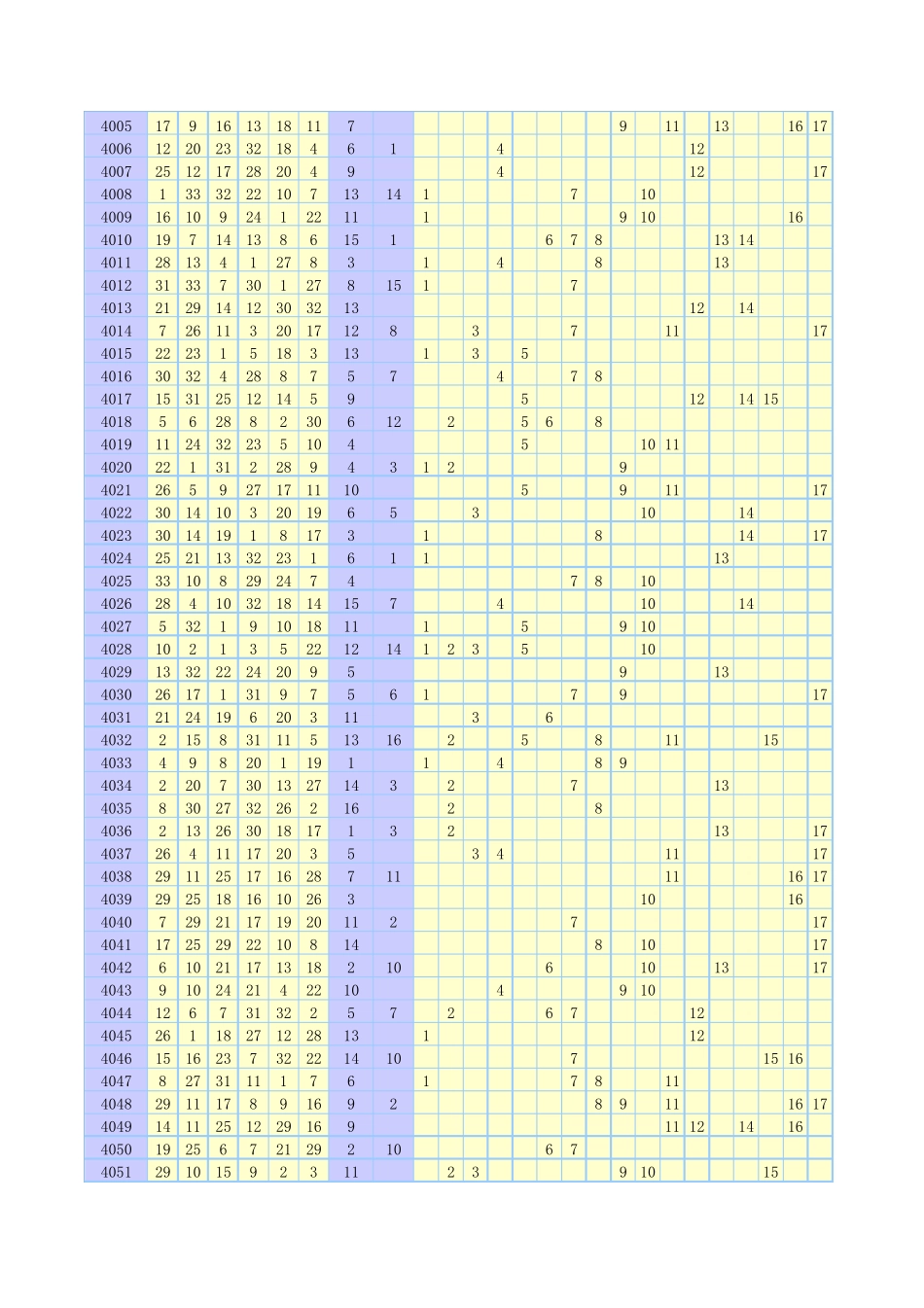 | 4005 | 17 | 9 | 16 | 13 | 18 | 11 | 7 |  |  |  |  |  |  |  |  |  | 9 |  | 11 |  | 13 |  |  | 16 | 17 |
|---|---|---|---|---|---|---|---|---|---|---|---|---|---|---|---|---|---|---|---|---|---|---|---|---|---|
| 4006 | 12 | 20 | 23 | 32 | 18 | 4 | 6 | 1 |  |  |  | 4 |  |  |  |  |  |  |  | 12 |  |  |  |  |  |
| 4007 | 25 | 12 | 17 | 28 | 20 | 4 | 9 |  |  |  |  | 4 |  |  |  |  |  |  |  | 12 |  |  |  |  | 17 |
| 4008 | 1 | 33 | 32 | 22 | 10 | 7 | 13 | 14 | 1 |  |  |  |  |  | 7 |  |  | 10 |  |  |  |  |  |  |  |
| 4009 | 16 | 10 | 9 | 24 | 1 | 22 | 11 |  | 1 |  |  |  |  |  |  |  | 9 | 10 |  |  |  |  |  | 16 |  |
| 4010 | 19 | 7 | 14 | 13 | 8 | 6 | 15 | 1 |  |  |  |  |  | 6 | 7 | 8 |  |  |  |  | 13 | 14 |  |  |  |
| 4011 | 28 | 13 | 4 | 1 | 27 | 8 | 3 |  | 1 |  |  | 4 |  |  |  | 8 |  |  |  |  | 13 |  |  |  |  |
| 4012 | 31 | 33 | 7 | 30 | 1 | 27 | 8 | 15 | 1 |  |  |  |  |  | 7 |  |  |  |  |  |  |  |  |  |  |
| 4013 | 21 | 29 | 14 | 12 | 30 | 32 | 13 |  |  |  |  |  |  |  |  |  |  |  |  | 12 |  | 14 |  |  |  |
| 4014 | 7 | 26 | 11 | 3 | 20 | 17 | 12 | 8 |  |  | 3 |  |  |  | 7 |  |  |  | 11 |  |  |  |  |  | 17 |
| 4015 | 22 | 23 | 1 | 5 | 18 | 3 | 13 |  | 1 |  | 3 |  | 5 |  |  |  |  |  |  |  |  |  |  |  |  |
| 4016 | 30 | 32 | 4 | 28 | 8 | 7 | 5 | 7 |  |  |  | 4 |  |  | 7 | 8 |  |  |  |  |  |  |  |  |  |
| 4017 | 15 | 31 | 25 | 12 | 14 | 5 | 9 |  |  |  |  |  | 5 |  |  |  |  |  |  | 12 |  | 14 | 15 |  |  |
| 4018 | 5 | 6 | 28 | 8 | 2 | 30 | 6 | 12 |  | 2 |  |  | 5 | 6 |  | 8 |  |  |  |  |  |  |  |  |  |
| 4019 | 11 | 24 | 32 | 23 | 5 | 10 | 4 |  |  |  |  |  | 5 |  |  |  |  | 10 | 11 |  |  |  |  |  |  |
| 4020 | 22 | 1 | 31 | 2 | 28 | 9 | 4 | 3 | 1 | 2 |  |  |  |  |  |  | 9 |  |  |  |  |  |  |  |  |
| 4021 | 26 | 5 | 9 | 27 | 17 | 11 | 10 |  |  |  |  |  | 5 |  |  |  | 9 |  | 11 |  |  |  |  |  | 17 |
| 4022 | 30 | 14 | 10 | 3 | 20 | 19 | 6 | 5 |  |  | 3 |  |  |  |  |  |  | 10 |  |  |  | 14 |  |  |  |
| 4023 | 30 | 14 | 19 | 1 | 8 | 17 | 3 |  | 1 |  |  |  |  |  |  | 8 |  |  |  |  |  | 14 |  |  | 17 |
| 4024 | 25 | 21 | 13 | 32 | 23 | 1 | 6 | 1 | 1 |  |  |  |  |  |  |  |  |  |  |  | 13 |  |  |  |  |
| 4025 | 33 | 10 | 8 | 29 | 24 | 7 | 4 |  |  |  |  |  |  |  | 7 | 8 |  | 10 |  |  |  |  |  |  |  |
| 4026 | 28 | 4 | 10 | 32 | 18 | 14 | 15 | 7 |  |  |  | 4 |  |  |  |  |  | 10 |  |  |  | 14 |  |  |  |
| 4027 | 5 | 32 | 1 | 9 | 10 | 18 | 11 |  | 1 |  |  |  | 5 |  |  |  | 9 | 10 |  |  |  |  |  |  |  |
| 4028 | 10 | 2 | 1 | 3 | 5 | 22 | 12 | 14 | 1 | 2 | 3 |  | 5 |  |  |  |  | 10 |  |  |  |  |  |  |  |
| 4029 | 13 | 32 | 22 | 24 | 20 | 9 | 5 |  |  |  |  |  |  |  |  |  | 9 |  |  |  | 13 |  |  |  |  |
| 4030 | 26 | 17 | 1 | 31 | 9 | 7 | 5 | 6 | 1 |  |  |  |  |  | 7 |  | 9 |  |  |  |  |  |  |  | 17 |
| 4031 | 21 | 24 | 19 | 6 | 20 | 3 | 11 |  |  |  | 3 |  |  | 6 |  |  |  |  |  |  |  |  |  |  |  |
| 4032 | 2 | 15 | 8 | 31 | 11 | 5 | 13 | 16 |  | 2 |  |  | 5 |  |  | 8 |  |  | 11 |  |  |  | 15 |  |  |
| 4033 | 4 | 9 | 8 | 20 | 1 | 19 | 1 |  | 1 |  |  | 4 |  |  |  | 8 | 9 |  |  |  |  |  |  |  |  |
| 4034 | 2 | 20 | 7 | 30 | 13 | 27 | 14 | 3 |  | 2 |  |  |  |  | 7 |  |  |  |  |  | 13 |  |  |  |  |
| 4035 | 8 | 30 | 27 | 32 | 26 | 2 | 16 |  |  | 2 |  |  |  |  |  | 8 |  |  |  |  |  |  |  |  |  |
| 4036 | 2 | 13 | 26 | 30 | 18 | 17 | 1 | 3 |  | 2 |  |  |  |  |  |  |  |  |  |  | 13 |  |  |  | 17 |
| 4037 | 26 | 4 | 11 | 17 | 20 | 3 | 5 |  |  |  | 3 | 4 |  |  |  |  |  |  | 11 |  |  |  |  |  | 17 |
| 4038 | 29 | 11 | 25 | 17 | 16 | 28 | 7 | 11 |  |  |  |  |  |  |  |  |  |  | 11 |  |  |  |  | 16 | 17 |
| 4039 | 29 | 25 | 18 | 16 | 10 | 26 | 3 |  |  |  |  |  |  |  |  |  |  | 10 |  |  |  |  |  | 16 |  |
| 4040 | 7 | 29 | 21 | 17 | 19 | 20 | 11 | 2 |  |  |  |  |  |  | 7 |  |  |  |  |  |  |  |  |  | 17 |
| 4041 | 17 | 25 | 29 | 22 | 10 | 8 | 14 |  |  |  |  |  |  |  |  | 8 |  | 10 |  |  |  |  |  |  | 17 |
| 4042 | 6 | 10 | 21 | 17 | 13 | 18 | 2 | 10 |  |  |  |  |  | 6 |  |  |  | 10 |  |  | 13 |  |  |  | 17 |
| 4043 | 9 | 10 | 24 | 21 | 4 | 22 | 10 |  |  |  |  | 4 |  |  |  |  | 9 | 10 |  |  |  |  |  |  |  |
| 4044 | 12 | 6 | 7 | 31 | 32 | 2 | 5 | 7 |  | 2 |  |  |  | 6 | 7 |  |  |  |  | 12 |  |  |  |  |  |
| 4045 | 26 | 1 | 18 | 27 | 12 | 28 | 13 |  | 1 |  |  |  |  |  |  |  |  |  |  | 12 |  |  |  |  |  |
| 4046 | 15 | 16 | 23 | 7 | 32 | 22 | 14 | 10 |  |  |  |  |  |  | 7 |  |  |  |  |  |  |  | 15 | 16 |  |
| 4047 | 8 | 27 | 31 | 11 | 1 | 7 | 6 |  | 1 |  |  |  |  |  | 7 | 8 |  |  | 11 |  |  |  |  |  |  |
| 4048 | 29 | 11 | 17 | 8 | 9 | 16 | 9 | 2 |  |  |  |  |  |  |  | 8 | 9 |  | 11 |  |  |  |  | 16 | 17 |
| 4049 | 14 | 11 | 25 | 12 | 29 | 16 | 9 |  |  |  |  |  |  |  |  |  |  |  | 11 | 12 |  | 14 |  | 16 |  |
| 4050 | 19 | 25 | 6 | 7 | 21 | 29 | 2 | 10 |  |  |  |  |  | 6 | 7 |  |  |  |  |  |  |  |  |  |  |
| 4051 | 29 | 10 | 15 | 9 | 2 | 3 | 11 |  |  | 2 | 3 |  |  |  |  |  | 9 | 10 |  |  |  |  | 15 |  |  |